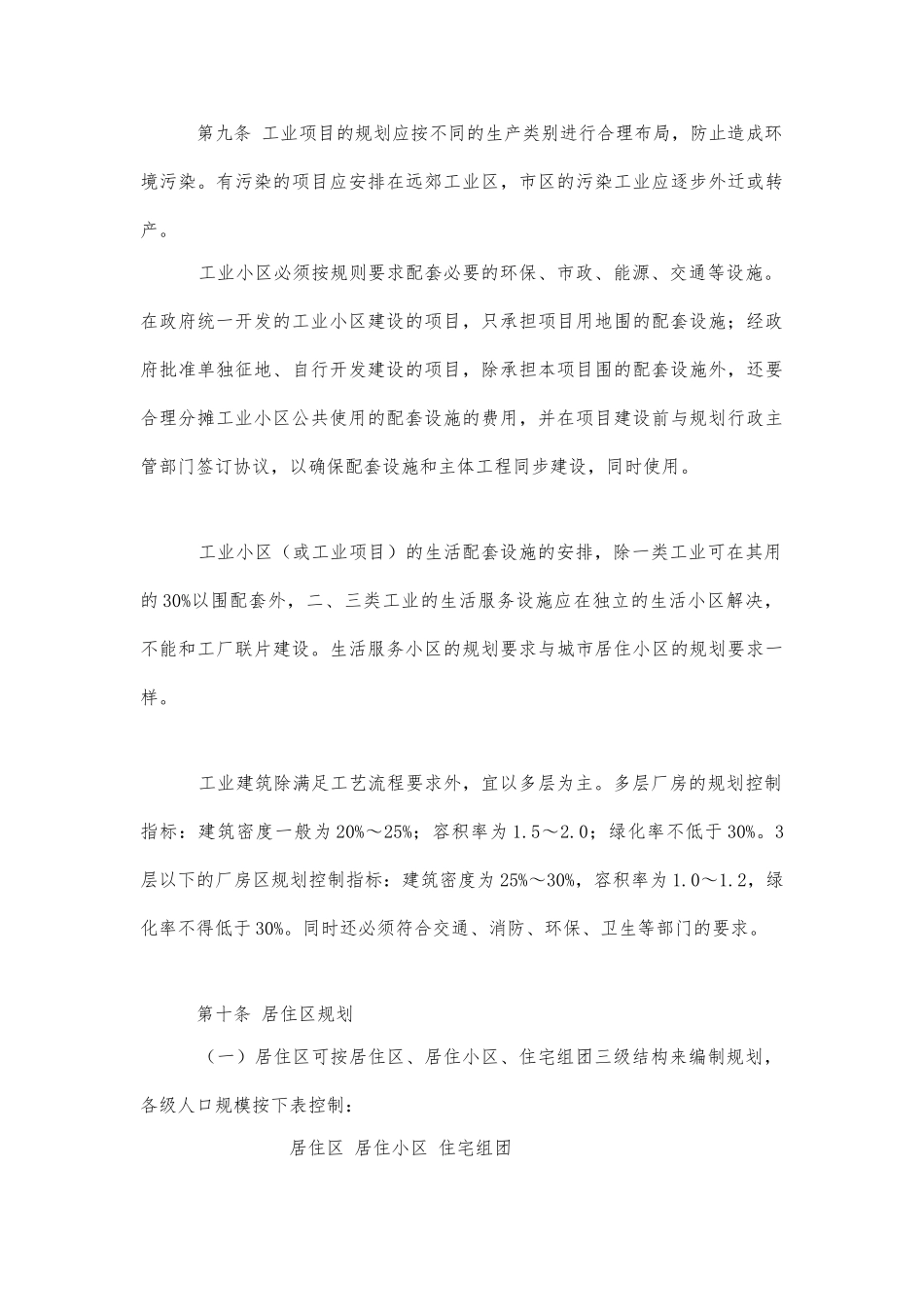 第九条 工业项目的规划应按不同的生产类别进行合理布局，防止造成环境污染。有污染的项目应安排在远郊工业区，市区的污染工业应逐步外迁或转产。

工业小区必须按规则要求配套必要的环保、市政、能源、交通等设施。在政府统一开发的工业小区建设的项目，只承担项目用地围的配套设施；经政府批准单独征地、自行开发建设的项目，除承担本项目围的配套设施外，还要合理分摊工业小区公共使用的配套设施的费用，并在项目建设前与规划行政主管部门签订协议，以确保配套设施和主体工程同步建设，同时使用。

工业小区（或工业项目）的生活配套设施的安排，除一类工业可在其用的30%以围配套外，二、三类工业的生活服务设施应在独立的生活小区解决，不能和工厂联片建设。生活服务小区的规划要求与城市居住小区的规划要求一样。

工业建筑除满足工艺流程要求外，宜以多层为主。多层厂房的规划控制指标：建筑密度一般为20%～25%；容积率为1.5～2.0；绿化率不低于30%。3层以下的厂房区规划控制指标：建筑密度为25%～30%，容积率为1.0～1.2，绿化率不得低于30%。同时还必须符合交通、消防、环保、卫生等部门的要求。

第十条 居住区规划

（一）居住区可按居住区、居住小区、住宅组团三级结构来编制规划，各级人口规模按下表控制：

居住区 居住小区 住宅组团